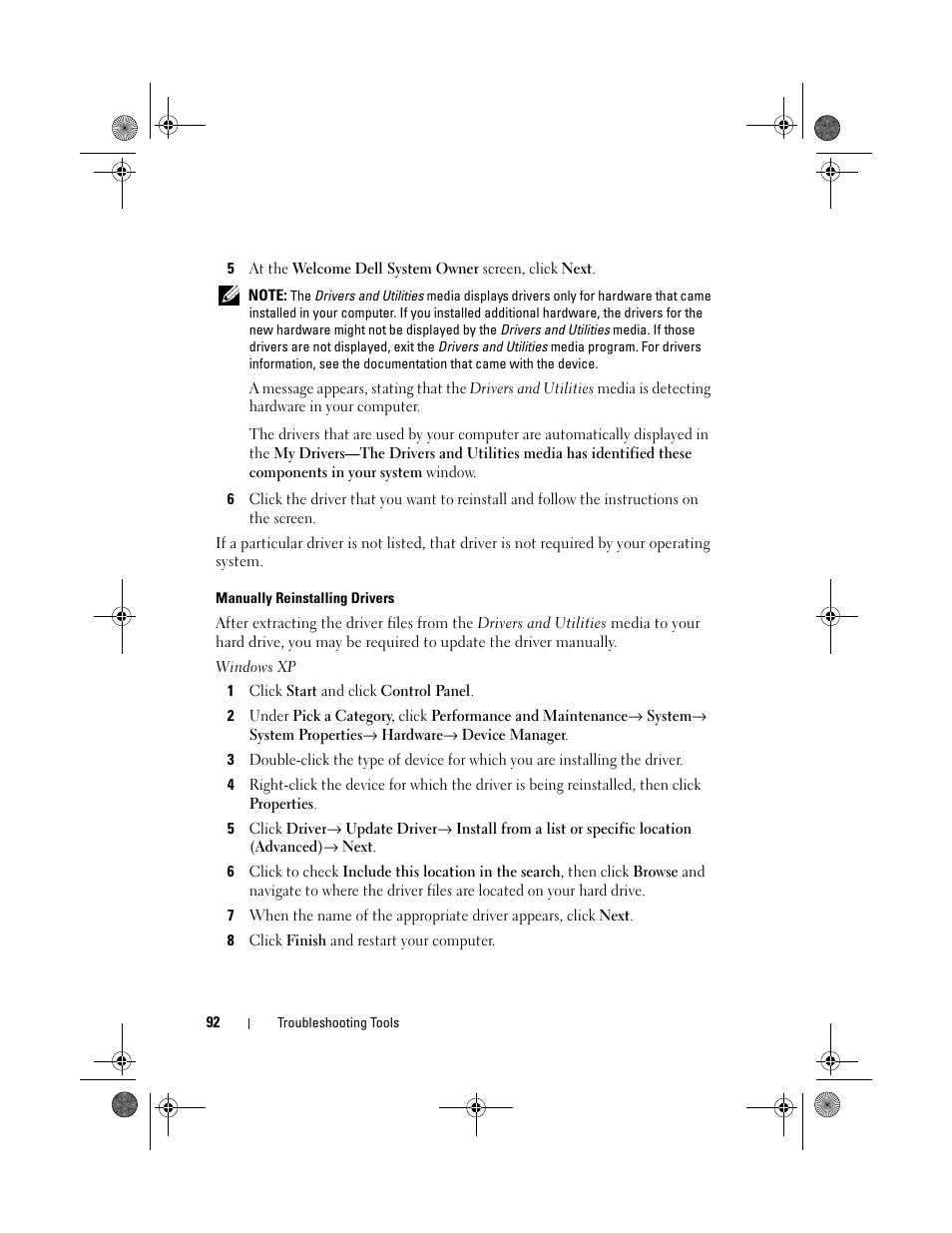 5 At the Welcome Dell System Owner screen, click Next.

NOTE: The Drivers and Utilities media displays drivers only for hardware that came installed in your computer. If you installed additional hardware, the drivers for the new hardware might not be displayed by the Drivers and Utilities media. If those drivers are not displayed, exit the Drivers and Utilities media program. For drivers information, see the documentation that came with the device.

A message appears, stating that the Drivers and Utilities media is detecting hardware in your computer.

The drivers that are used by your computer are automatically displayed in the My Drivers—The Drivers and Utilities media has identified these components in your system window.

6 Click the driver that you want to reinstall and follow the instructions on the screen.

If a particular driver is not listed, that driver is not required by your operating system.

Manually Reinstalling Drivers

After extracting the driver files from the Drivers and Utilities media to your hard drive, you may be required to update the driver manually.

Windows XP

1 Click Start and click Control Panel.

2 Under Pick a Category, click Performance and Maintenance→ System→ System Properties→ Hardware→ Device Manager.

3 Double-click the type of device for which you are installing the driver.

4 Right-click the device for which the driver is being reinstalled, then click Properties.

5 Click Driver→ Update Driver→ Install from a list or specific location (Advanced)→ Next.

6 Click to check Include this location in the search, then click Browse and navigate to where the driver files are located on your hard drive.

7 When the name of the appropriate driver appears, click Next.

8 Click Finish and restart your computer.

92 | Troubleshooting Tools